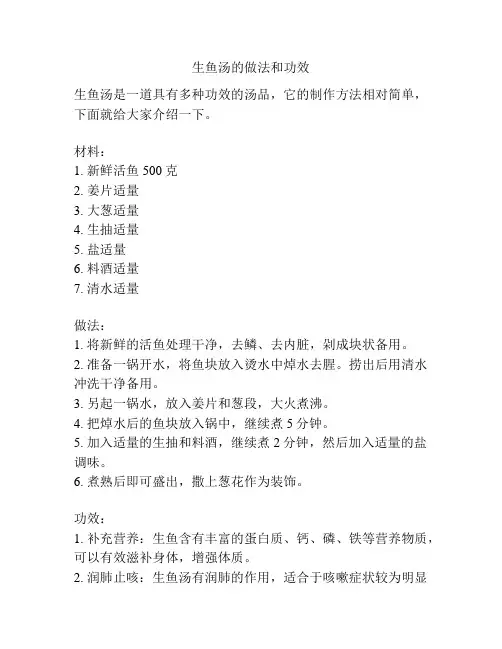 生鱼汤的做法和功效

生鱼汤是一道具有多种功效的汤品，它的制作方法相对简单，下面就给大家介绍一下。

材料：
1. 新鲜活鱼 500 克
2. 姜片适量
3. 大葱适量
4. 生抽适量
5. 盐适量
6. 料酒适量
7. 清水适量

做法：
1. 将新鲜的活鱼处理干净，去鳞、去内脏，剁成块状备用。
2. 准备一锅开水，将鱼块放入烫水中焯水去腥。捞出后用清水冲洗干净备用。
3. 另起一锅水，放入姜片和葱段，大火煮沸。
4. 把焯水后的鱼块放入锅中，继续煮 5 分钟。
5. 加入适量的生抽和料酒，继续煮 2 分钟，然后加入适量的盐调味。
6. 煮熟后即可盛出，撒上葱花作为装饰。

功效：
1. 补充营养：生鱼含有丰富的蛋白质、钙、磷、铁等营养物质，可以有效滋补身体，增强体质。
2. 润肺止咳：生鱼汤有润肺的作用，适合于咳嗽症状较为明显